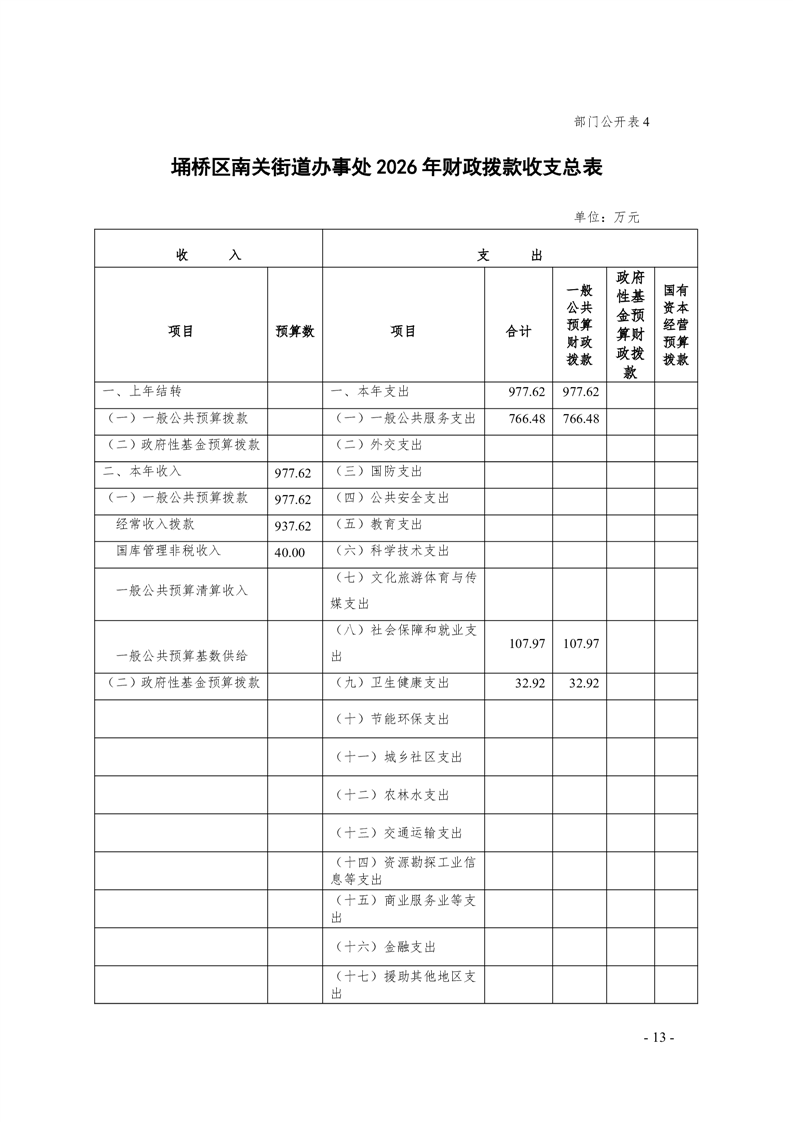 部门公开表 4

埇桥区南关街道办事处 2026 年财政拨款收支总表

单位：万元

| 收　　入 | | 支　　出 | | | | |
|---|---|---|---|---|---|---|
| 项目 | 预算数 | 项目 | 合计 | 一般公共预算财政拨款 | 政府性基金预算财政拨款 | 国有资本经营预算拨款 |
| 一、上年结转 | | 一、本年支出 | 977.62 | 977.62 | | |
| （一）一般公共预算拨款 | | （一）一般公共服务支出 | 766.48 | 766.48 | | |
| （二）政府性基金预算拨款 | | （二）外交支出 | | | | |
| 二、本年收入 | 977.62 | （三）国防支出 | | | | |
| （一）一般公共预算拨款 | 977.62 | （四）公共安全支出 | | | | |
| 经常收入拨款 | 937.62 | （五）教育支出 | | | | |
| 国库管理非税收入 | 40.00 | （六）科学技术支出 | | | | |
| 一般公共预算清算收入 | | （七）文化旅游体育与传媒支出 | | | | |
| 一般公共预算基数供给 | | （八）社会保障和就业支出 | 107.97 | 107.97 | | |
| （二）政府性基金预算拨款 | | （九）卫生健康支出 | 32.92 | 32.92 | | |
| | | （十）节能环保支出 | | | | |
| | | （十一）城乡社区支出 | | | | |
| | | （十二）农林水支出 | | | | |
| | | （十三）交通运输支出 | | | | |
| | | （十四）资源勘探工业信息等支出 | | | | |
| | | （十五）商业服务业等支出 | | | | |
| | | （十六）金融支出 | | | | |
| | | （十七）援助其他地区支出 | | | | |

- 13 -